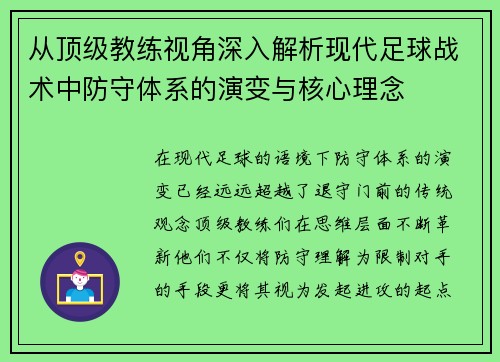 从顶级教练视角深入解析现代足球战术中防守体系的演变与核心理念

在现代足球的语境下防守体系的演变已经远远超越了退守门前的传统观念顶级教练们在思维层面不断革新他们不仅将防守理解为限制对手的手段更将其视为发起进攻的起点